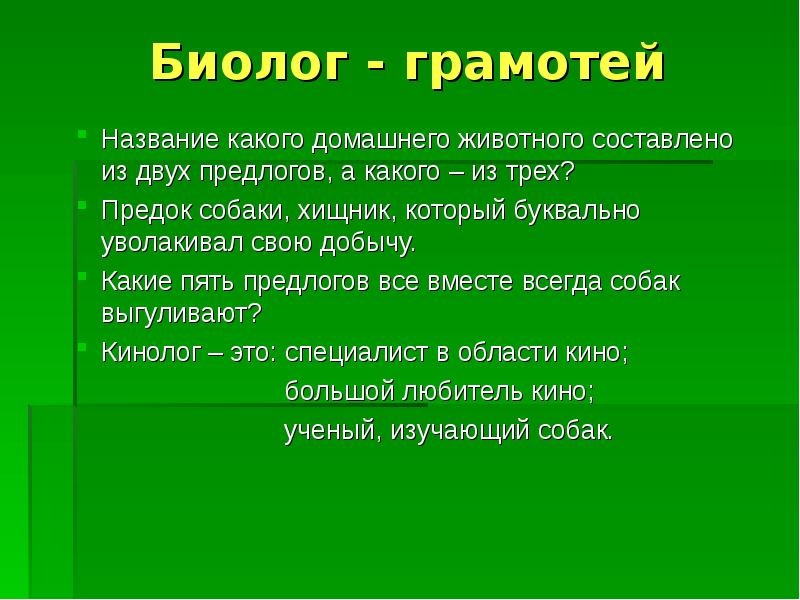 Биолог - грамотей

Название какого домашнего животного составлено из двух предлогов, а какого – из трех?

Предок собаки, хищник, который буквально уволакивал свою добычу.

Какие пять предлогов все вместе всегда собак выгуливают?

Кинолог – это: специалист в области кино;
большой любитель кино;
ученый, изучающий собак.